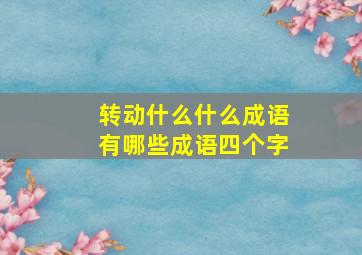 转动什么什么成语
有哪些成语四个字